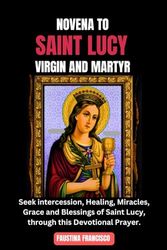 NOVENA TO
SAINT LUCY
VIRGIN AND MARTYR

Seek intercession, Healing, Miracles, Grace and Blessings of Saint Lucy, through this Devotional Prayer.

FAUSTINA FRANCISCO